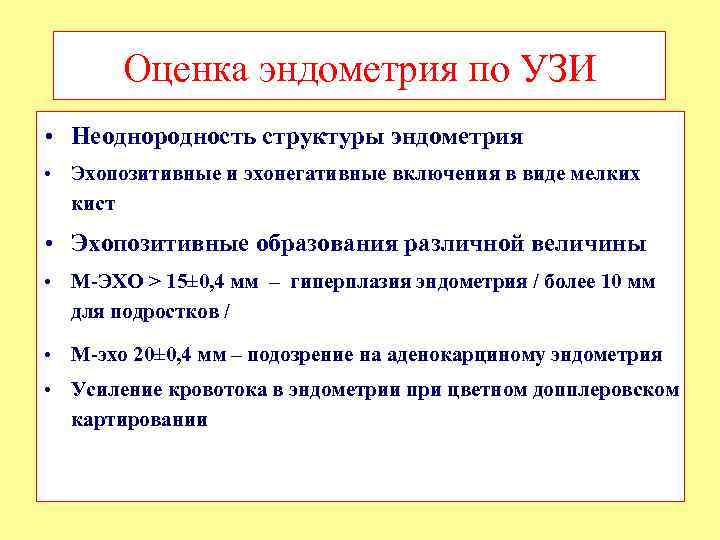 Оценка эндометрия по УЗИ

• Неоднородность структуры эндометрия

• Эхопозитивные и эхонегативные включения в виде мелких кист

• Эхопозитивные образования различной величины

• М-ЭХО > 15±0,4 мм – гиперплазия эндометрия / более 10 мм для подростков /

• М-эхо 20±0,4 мм – подозрение на аденокарциному эндометрия

• Усиление кровотока в эндометрии при цветном допплеровском картировании